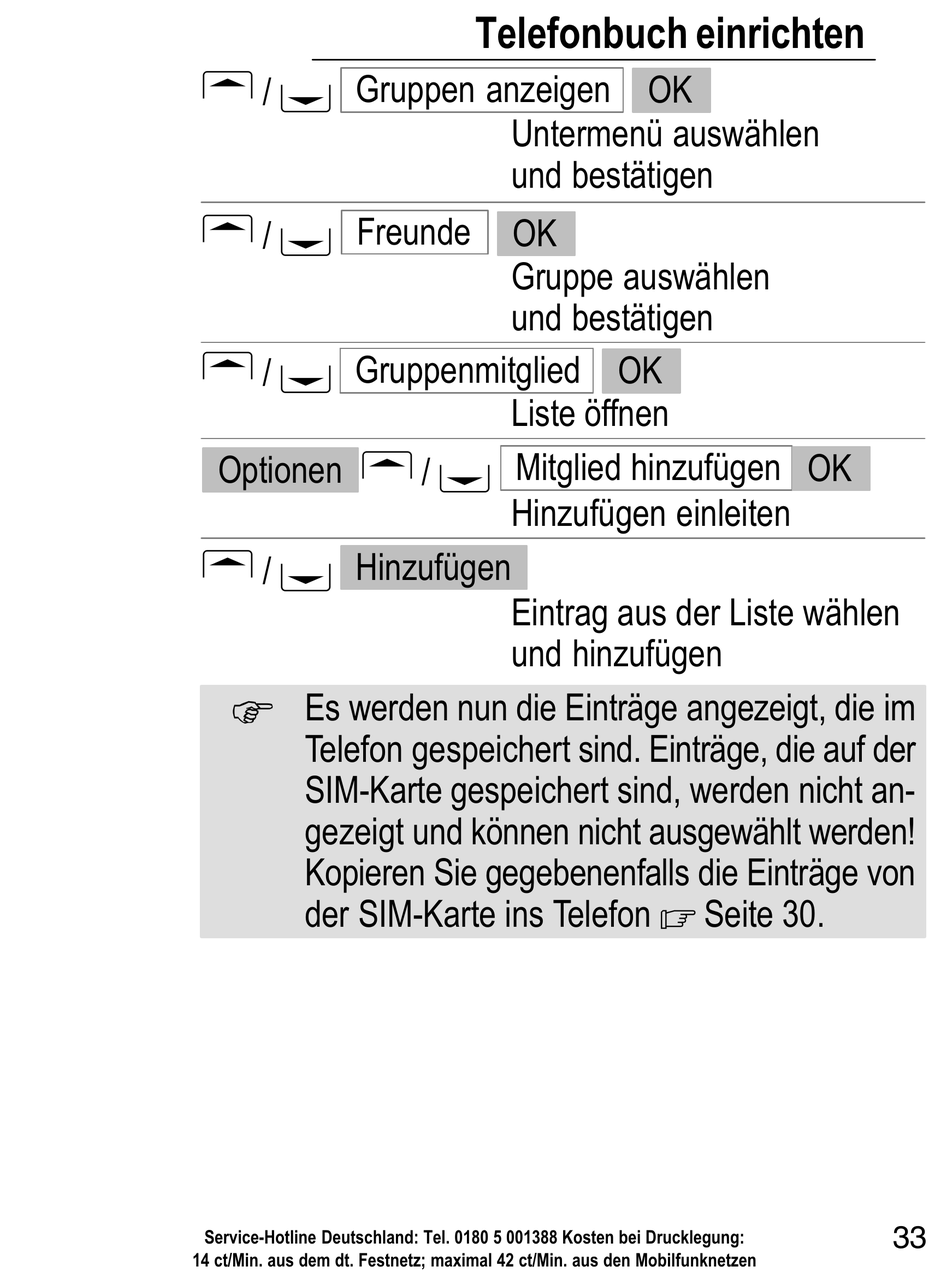 Telefonbuch einrichten

/ Gruppen anzeigen OK
Untermenü auswählen und bestätigen

/ Freunde OK
Gruppe auswählen und bestätigen

/ Gruppenmitglied OK
Liste öffnen

Optionen / Mitglied hinzufügen OK
Hinzufügen einleiten

/ Hinzufügen
Eintrag aus der Liste wählen und hinzufügen

Es werden nun die Einträge angezeigt, die im Telefon gespeichert sind. Einträge, die auf der SIM-Karte gespeichert sind, werden nicht angezeigt und können nicht ausgewählt werden! Kopieren Sie gegebenenfalls die Einträge von der SIM-Karte ins Telefon Seite 30.

Service-Hotline Deutschland: Tel. 0180 5 001388 Kosten bei Drucklegung: 14 ct/Min. aus dem dt. Festnetz; maximal 42 ct/Min. aus den Mobilfunknetzen

33